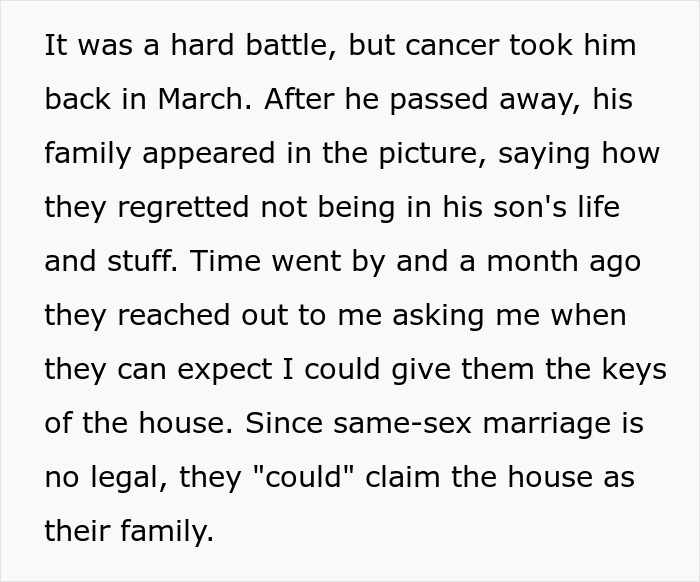 It was a hard battle, but cancer took him back in March. After he passed away, his family appeared in the picture, saying how they regretted not being in his son's life and stuff. Time went by and a month ago they reached out to me asking me when they can expect I could give them the keys of the house. Since same-sex marriage is no legal, they "could" claim the house as their family.